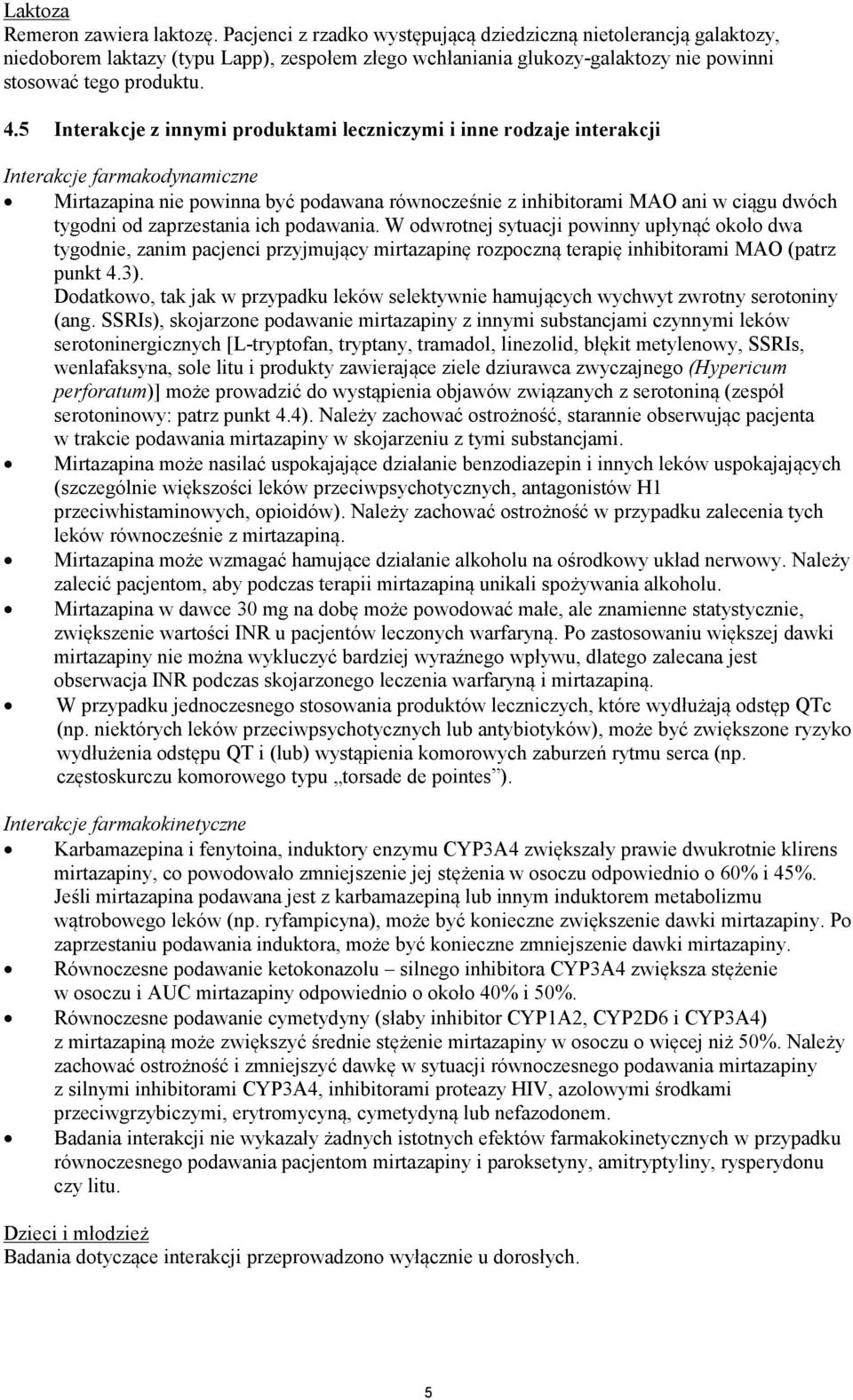 Laktoza
Remeron zawiera laktozę. Pacjenci z rzadko występującą dziedziczną nietolerancją galaktozy, niedoborem laktazy (typu Lapp), zespołem złego wchłaniania glukozy-galaktozy nie powinni stosować tego produktu.

4.5 Interakcje z innymi produktami leczniczymi i inne rodzaje interakcji

Interakcje farmakodynamiczne
• Mirtazapina nie powinna być podawana równocześnie z inhibitorami MAO ani w ciągu dwóch tygodni od zaprzestania ich podawania. W odwrotnej sytuacji powinny upłynąć około dwa tygodnie, zanim pacjenci przyjmujący mirtazapinę rozpoczną terapię inhibitorami MAO (patrz punkt 4.3).
Dodatkowo, tak jak w przypadku leków selektywnie hamujących wychwyt zwrotny serotoniny (ang. SSRIs), skojarzone podawanie mirtazapiny z innymi substancjami czynnymi leków serotoninergicznych [L-tryptofan, tryptany, tramadol, linezolid, błękit metylenowy, SSRIs, wenlafaksyna, sole litu i produkty zawierające ziele dziurawca zwyczajnego (Hypericum perforatum)] może prowadzić do wystąpienia objawów związanych z serotoniną (zespół serotoninowy: patrz punkt 4.4). Należy zachować ostrożność, starannie obserwując pacjenta w trakcie podawania mirtazapiny w skojarzeniu z tymi substancjami.
• Mirtazapina może nasilać uspokajające działanie benzodiazepin i innych leków uspokajających (szczególnie większości leków przeciwpsychotycznych, antagonistów H1 przeciwhistaminowych, opioidów). Należy zachować ostrożność w przypadku zalecenia tych leków równocześnie z mirtazapiną.
• Mirtazapina może wzmagać hamujące działanie alkoholu na ośrodkowy układ nerwowy. Należy zalecić pacjentom, aby podczas terapii mirtazapiną unikali spożywania alkoholu.
• Mirtazapina w dawce 30 mg na dobę może powodować małe, ale znamienne statystycznie, zwiększenie wartości INR u pacjentów leczonych warfaryną. Po zastosowaniu większej dawki mirtazapiny nie można wykluczyć bardziej wyraźnego wpływu, dlatego zalecana jest obserwacja INR podczas skojarzonego leczenia warfaryną i mirtazapiną.
• W przypadku jednoczesnego stosowania produktów leczniczych, które wydłużają odstęp QTc (np. niektórych leków przeciwpsychotycznych lub antybiotyków), może być zwiększone ryzyko wydłużenia odstępu QT i (lub) wystąpienia komorowych zaburzeń rytmu serca (np. częstoskurczu komorowego typu „torsade de pointes”).

Interakcje farmakokinetyczne
• Karbamazepina i fenytoina, induktory enzymu CYP3A4 zwiększały prawie dwukrotnie klirens mirtazapiny, co powodowało zmniejszenie jej stężenia w osoczu odpowiednio o 60% i 45%. Jeśli mirtazapina podawana jest z karbamazepiną lub innym induktorem metabolizmu wątrobowego leków (np. ryfampicyna), może być konieczne zwiększenie dawki mirtazapiny. Po zaprzestaniu podawania induktora, może być konieczne zmniejszenie dawki mirtazapiny.
• Równoczesne podawanie ketokonazolu – silnego inhibitora CYP3A4 zwiększa stężenie w osoczu i AUC mirtazapiny odpowiednio o około 40% i 50%.
• Równoczesne podawanie cymetydyny (słaby inhibitor CYP1A2, CYP2D6 i CYP3A4) z mirtazapiną może zwiększyć średnie stężenie mirtazapiny w osoczu o więcej niż 50%. Należy zachować ostrożność i zmniejszyć dawkę w sytuacji równoczesnego podawania mirtazapiny z silnymi inhibitorami CYP3A4, inhibitorami proteazy HIV, azolowymi środkami przeciwgrzybiczymi, erytromycyną, cymetydyną lub nefazodonem.
• Badania interakcji nie wykazały żadnych istotnych efektów farmakokinetycznych w przypadku równoczesnego podawania pacjentom mirtazapiny i paroksetyny, amitryptyliny, rysperydonu czy litu.

Dzieci i młodzież
Badania dotyczące interakcji przeprowadzono wyłącznie u dorosłych.

5